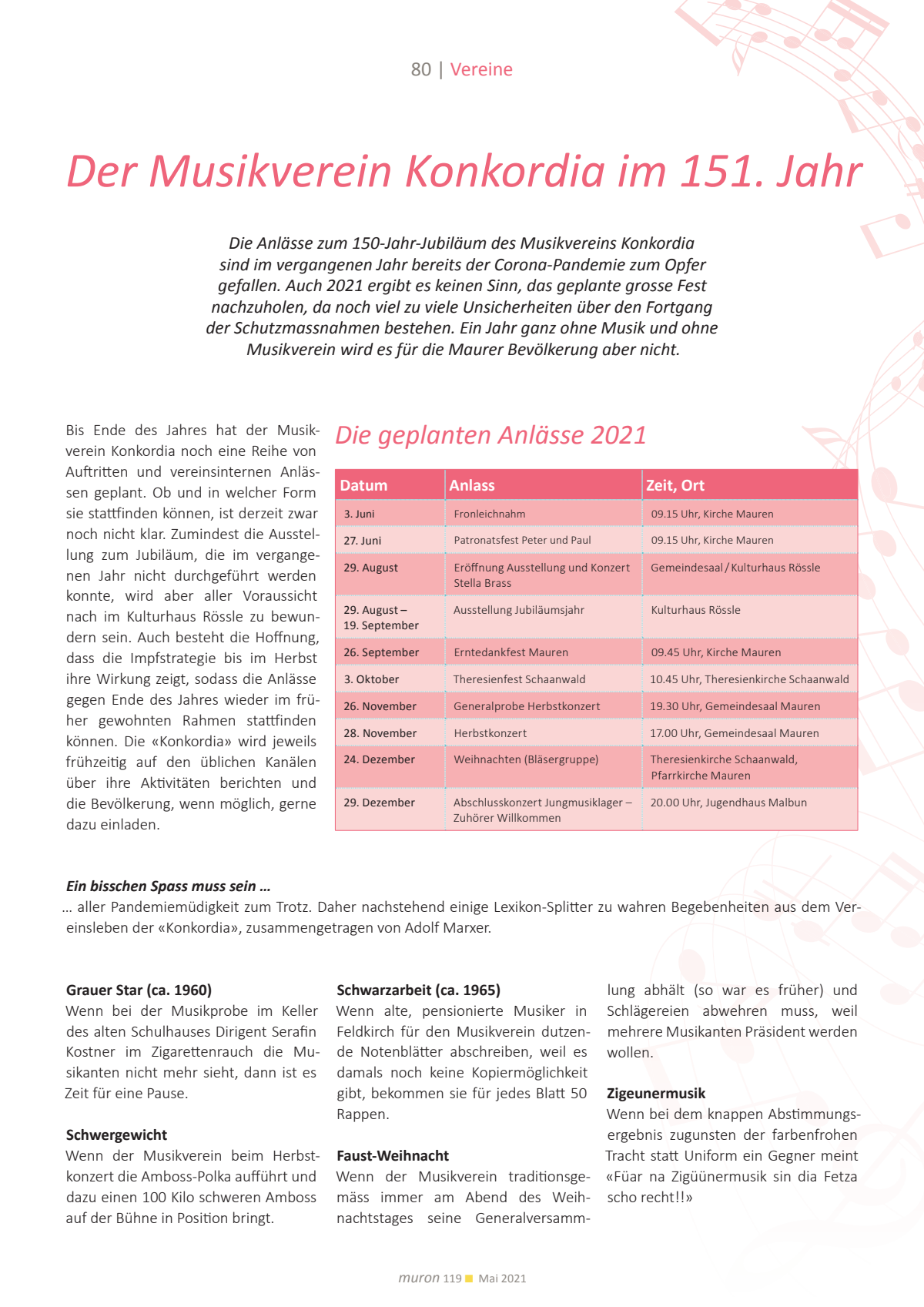 80 | Vereine

Der Musikverein Konkordia im 151. Jahr

Die Anlässe zum 150-Jahr-Jubiläum des Musikvereins Konkordia sind im vergangenen Jahr bereits der Corona-Pandemie zum Opfer gefallen. Auch 2021 ergibt es keinen Sinn, das geplante grosse Fest nachzuholen, da noch viel zu viele Unsicherheiten über den Fortgang der Schutzmassnahmen bestehen. Ein Jahr ganz ohne Musik und ohne Musikverein wird es für die Maurer Bevölkerung aber nicht.

Bis Ende des Jahres hat der Musikverein Konkordia noch eine Reihe von Auftritten und vereinsinternen Anlässen geplant. Ob und in welcher Form sie stattfinden können, ist derzeit zwar noch nicht klar. Zumindest die Ausstellung zum Jubiläum, die im vergangenen Jahr nicht durchgeführt werden konnte, wird aber aller Voraussicht nach im Kulturhaus Rössle zu bewundern sein. Auch besteht die Hoffnung, dass die Impfstrategie bis im Herbst ihre Wirkung zeigt, sodass die Anlässe gegen Ende des Jahres wieder im früher gewohnten Rahmen stattfinden können. Die «Konkordia» wird jeweils frühzeitig auf den üblichen Kanälen über ihre Aktivitäten berichten und die Bevölkerung, wenn möglich, gerne dazu einladen.

Die geplanten Anlässe 2021

| Datum | Anlass | Zeit, Ort |
|---|---|---|
| 3. Juni | Fronleichnahm | 09.15 Uhr, Kirche Mauren |
| 27. Juni | Patronatsfest Peter und Paul | 09.15 Uhr, Kirche Mauren |
| 29. August | Eröffnung Ausstellung und Konzert Stella Brass | Gemeindesaal / Kulturhaus Rössle |
| 29. August – 19. September | Ausstellung Jubiläumsjahr | Kulturhaus Rössle |
| 26. September | Erntedankfest Mauren | 09.45 Uhr, Kirche Mauren |
| 3. Oktober | Theresienfest Schaanwald | 10.45 Uhr, Theresienkirche Schaanwald |
| 26. November | Generalprobe Herbstkonzert | 19.30 Uhr, Gemeindesaal Mauren |
| 28. November | Herbstkonzert | 17.00 Uhr, Gemeindesaal Mauren |
| 24. Dezember | Weihnachten (Bläsergruppe) | Theresienkirche Schaanwald, Pfarrkirche Mauren |
| 29. Dezember | Abschlusskonzert Jungmusiklager – Zuhörer Willkommen | 20.00 Uhr, Jugendhaus Malbun |

Ein bisschen Spass muss sein …
… aller Pandemiemüdigkeit zum Trotz. Daher nachstehend einige Lexikon-Splitter zu wahren Begebenheiten aus dem Vereinsleben der «Konkordia», zusammengetragen von Adolf Marxer.

Grauer Star (ca. 1960)
Wenn bei der Musikprobe im Keller des alten Schulhauses Dirigent Serafin Kostner im Zigarettenrauch die Musikanten nicht mehr sieht, dann ist es Zeit für eine Pause.

Schwergewicht
Wenn der Musikverein beim Herbstkonzert die Amboss-Polka aufführt und dazu einen 100 Kilo schweren Amboss auf der Bühne in Position bringt.

Schwarzarbeit (ca. 1965)
Wenn alte, pensionierte Musiker in Feldkirch für den Musikverein dutzende Notenblätter abschreiben, weil es damals noch keine Kopiermöglichkeit gibt, bekommen sie für jedes Blatt 50 Rappen.

Faust-Weihnacht
Wenn der Musikverein traditionsgemäss immer am Abend des Weihnachtstages seine Generalversammlung abhält (so war es früher) und Schlägereien abwehren muss, weil mehrere Musikanten Präsident werden wollen.

Zigeunermusik
Wenn bei dem knappen Abstimmungsergebnis zugunsten der farbenfrohen Tracht statt Uniform ein Gegner meint «Füar na Zigüünermusik sin dia Fetza scho recht!!»

muron 119 Mai 2021